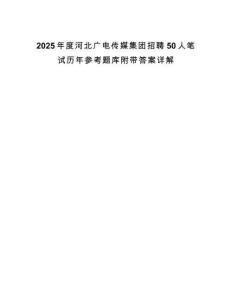 2025年度河北广电传媒集团招聘50人笔试历年参考题库附带答案详解